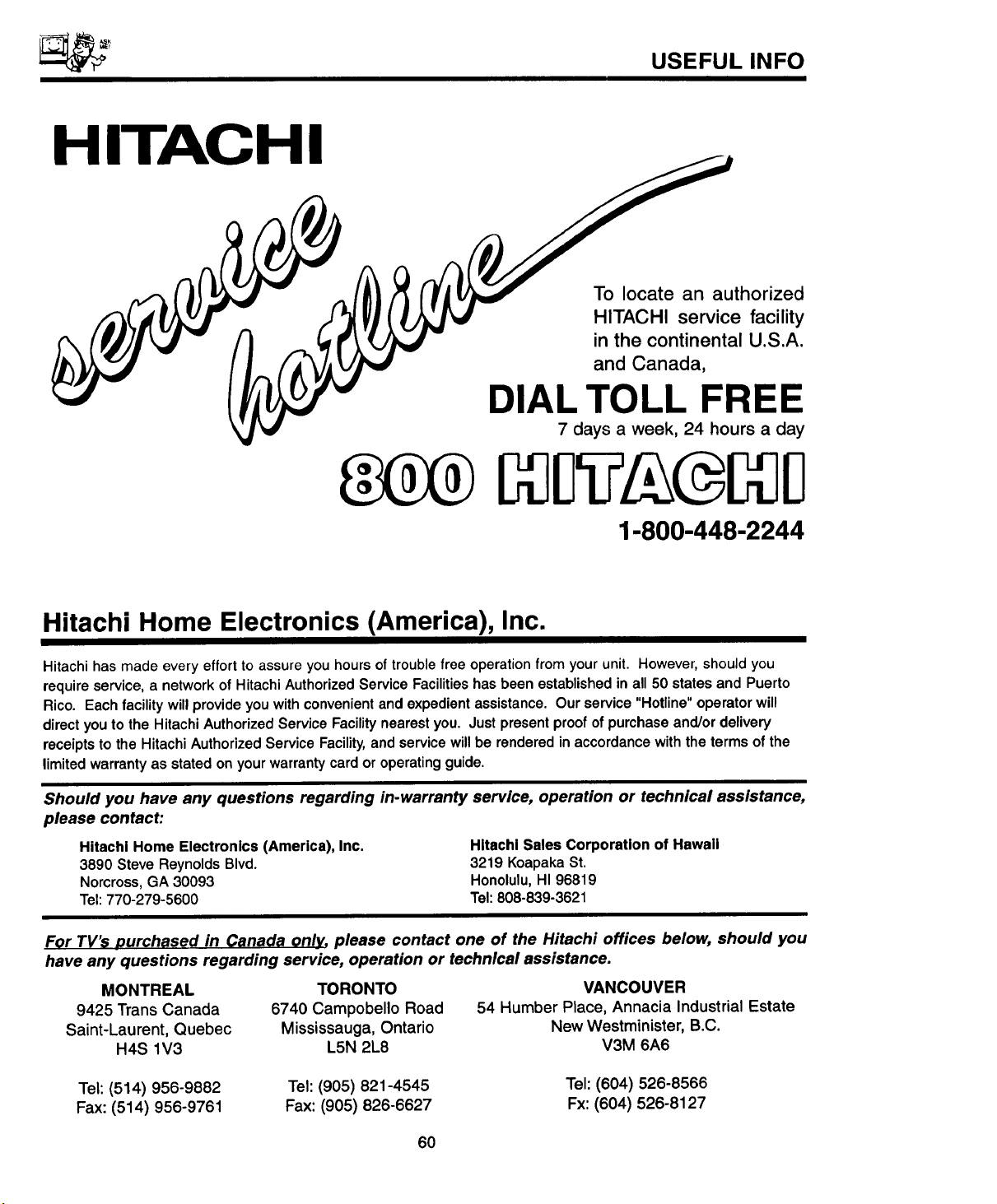 ASK ME!

USEFUL INFO

HITACHI

service hotline

To locate an authorized HITACHI service facility in the continental U.S.A. and Canada,

DIAL TOLL FREE

7 days a week, 24 hours a day

800 HITACHI

1-800-448-2244

Hitachi Home Electronics (America), Inc.

Hitachi has made every effort to assure you hours of trouble free operation from your unit. However, should you require service, a network of Hitachi Authorized Service Facilities has been established in all 50 states and Puerto Rico. Each facility will provide you with convenient and expedient assistance. Our service "Hotline" operator will direct you to the Hitachi Authorized Service Facility nearest you. Just present proof of purchase and/or delivery receipts to the Hitachi Authorized Service Facility, and service will be rendered in accordance with the terms of the limited warranty as stated on your warranty card or operating guide.

Should you have any questions regarding in-warranty service, operation or technical assistance, please contact:

Hitachi Home Electronics (America), Inc.
3890 Steve Reynolds Blvd.
Norcross, GA 30093
Tel: 770-279-5600

Hitachi Sales Corporation of Hawaii
3219 Koapaka St.
Honolulu, HI 96819
Tel: 808-839-3621

For TV's purchased in Canada only, please contact one of the Hitachi offices below, should you have any questions regarding service, operation or technical assistance.

MONTREAL
9425 Trans Canada
Saint-Laurent, Quebec
H4S 1V3

Tel: (514) 956-9882
Fax: (514) 956-9761

TORONTO
6740 Campobello Road
Mississauga, Ontario
L5N 2L8

Tel: (905) 821-4545
Fax: (905) 826-6627

VANCOUVER
54 Humber Place, Annacia Industrial Estate
New Westminister, B.C.
V3M 6A6

Tel: (604) 526-8566
Fx: (604) 526-8127

60